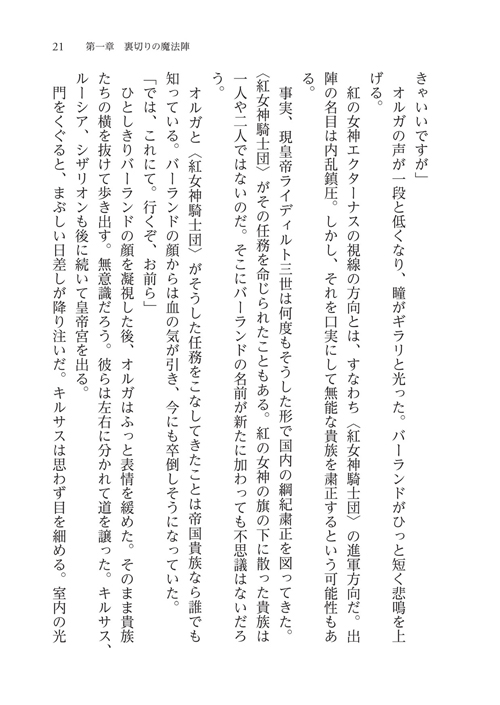 21　第一章　裏切りの魔法陣

きゃいいですが」

オルガの声が一段と低くなり、瞳がギラリと光った。バーランドがひっと短く悲鳴を上げる。

紅の女神エクターナスの視線の方向とは、すなわち〈紅女神騎士団〉の進軍方向だ。出陣の名目は内乱鎮圧。しかし、それを口実にして無能な貴族を粛正するという可能性もある。

事実、現皇帝ライディルト三世は何度もそうした形で国内の綱紀粛正を図ってきた。〈紅女神騎士団〉がその任務を命じられたこともある。紅の女神の旗の下に散った貴族は一人や二人ではないのだ。そこにバーランドの名前が新たに加わっても不思議はないだろう。

オルガと〈紅女神騎士団〉がそうした任務をこなしてきたことは帝国貴族なら誰でも知っている。バーランドの顔からは血の気が引き、今にも卒倒しそうになっていた。

「では、これにて。行くぞ、お前ら」

ひとしきりバーランドの顔を凝視した後、オルガはふっと表情を緩めた。そのまま貴族たちの横を抜けて歩き出す。無意識だろう。彼らは左右に分かれて道を譲った。キルサス、ルーシア、シザリオンも後に続いて皇帝宮を出る。

門をくぐると、まぶしい日差しが降り注いだ。キルサスは思わず目を細める。室内の光